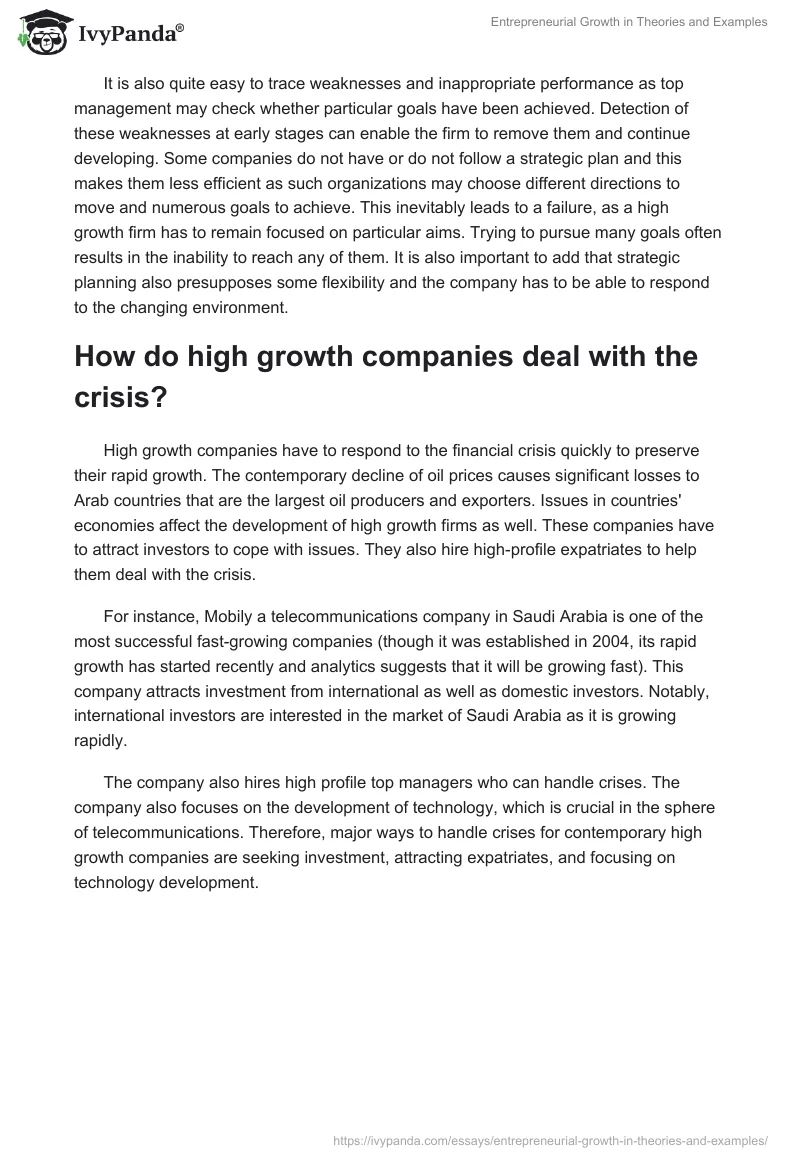 IvyPanda®

Entrepreneurial Growth in Theories and Examples

It is also quite easy to trace weaknesses and inappropriate performance as top management may check whether particular goals have been achieved. Detection of these weaknesses at early stages can enable the firm to remove them and continue developing. Some companies do not have or do not follow a strategic plan and this makes them less efficient as such organizations may choose different directions to move and numerous goals to achieve. This inevitably leads to a failure, as a high growth firm has to remain focused on particular aims. Trying to pursue many goals often results in the inability to reach any of them. It is also important to add that strategic planning also presupposes some flexibility and the company has to be able to respond to the changing environment.

How do high growth companies deal with the crisis?

High growth companies have to respond to the financial crisis quickly to preserve their rapid growth. The contemporary decline of oil prices causes significant losses to Arab countries that are the largest oil producers and exporters. Issues in countries' economies affect the development of high growth firms as well. These companies have to attract investors to cope with issues. They also hire high-profile expatriates to help them deal with the crisis.

For instance, Mobily a telecommunications company in Saudi Arabia is one of the most successful fast-growing companies (though it was established in 2004, its rapid growth has started recently and analytics suggests that it will be growing fast). This company attracts investment from international as well as domestic investors. Notably, international investors are interested in the market of Saudi Arabia as it is growing rapidly.

The company also hires high profile top managers who can handle crises. The company also focuses on the development of technology, which is crucial in the sphere of telecommunications. Therefore, major ways to handle crises for contemporary high growth companies are seeking investment, attracting expatriates, and focusing on technology development.

https://ivypanda.com/essays/entrepreneurial-growth-in-theories-and-examples/